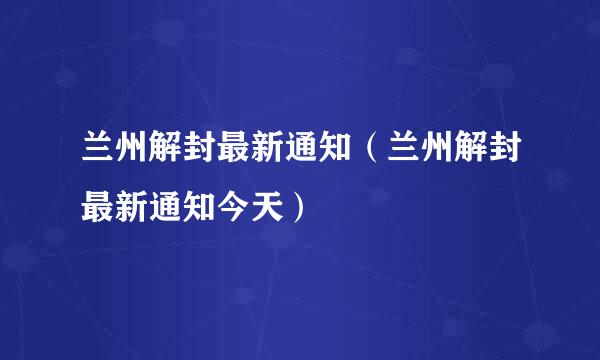 兰州解封最新通知（兰州解封最新通知今天）